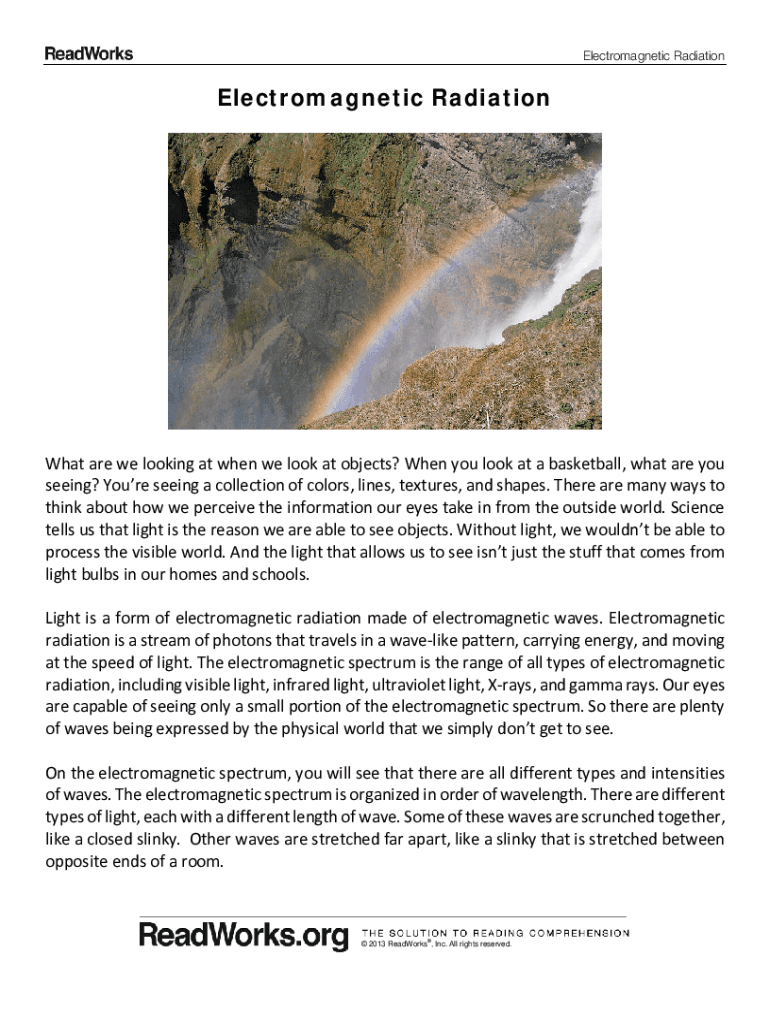 ReadWorks

Electromagnetic Radiation

Electromagnetic Radiation

What are we looking at when we look at objects? When you look at a basketball, what are you seeing? You're seeing a collection of colors, lines, textures, and shapes. There are many ways to think about how we perceive the information our eyes take in from the outside world. Science tells us that light is the reason we are able to see objects. Without light, we wouldn't be able to process the visible world. And the light that allows us to see isn't just the stuff that comes from light bulbs in our homes and schools.

Light is a form of electromagnetic radiation made of electromagnetic waves. Electromagnetic radiation is a stream of photons that travels in a wave-like pattern, carrying energy, and moving at the speed of light. The electromagnetic spectrum is the range of all types of electromagnetic radiation, including visible light, infrared light, ultraviolet light, X-rays, and gamma rays. Our eyes are capable of seeing only a small portion of the electromagnetic spectrum. So there are plenty of waves being expressed by the physical world that we simply don't get to see.

On the electromagnetic spectrum, you will see that there are all different types and intensities of waves. The electromagnetic spectrum is organized in order of wavelength. There are different types of light, each with a different length of wave. Some of these waves are scrunched together, like a closed slinky. Other waves are stretched far apart, like a slinky that is stretched between opposite ends of a room.

ReadWorks.org THE SOLUTION TO READING COMPREHENSION
© 2013 ReadWorks®, Inc. All rights reserved.